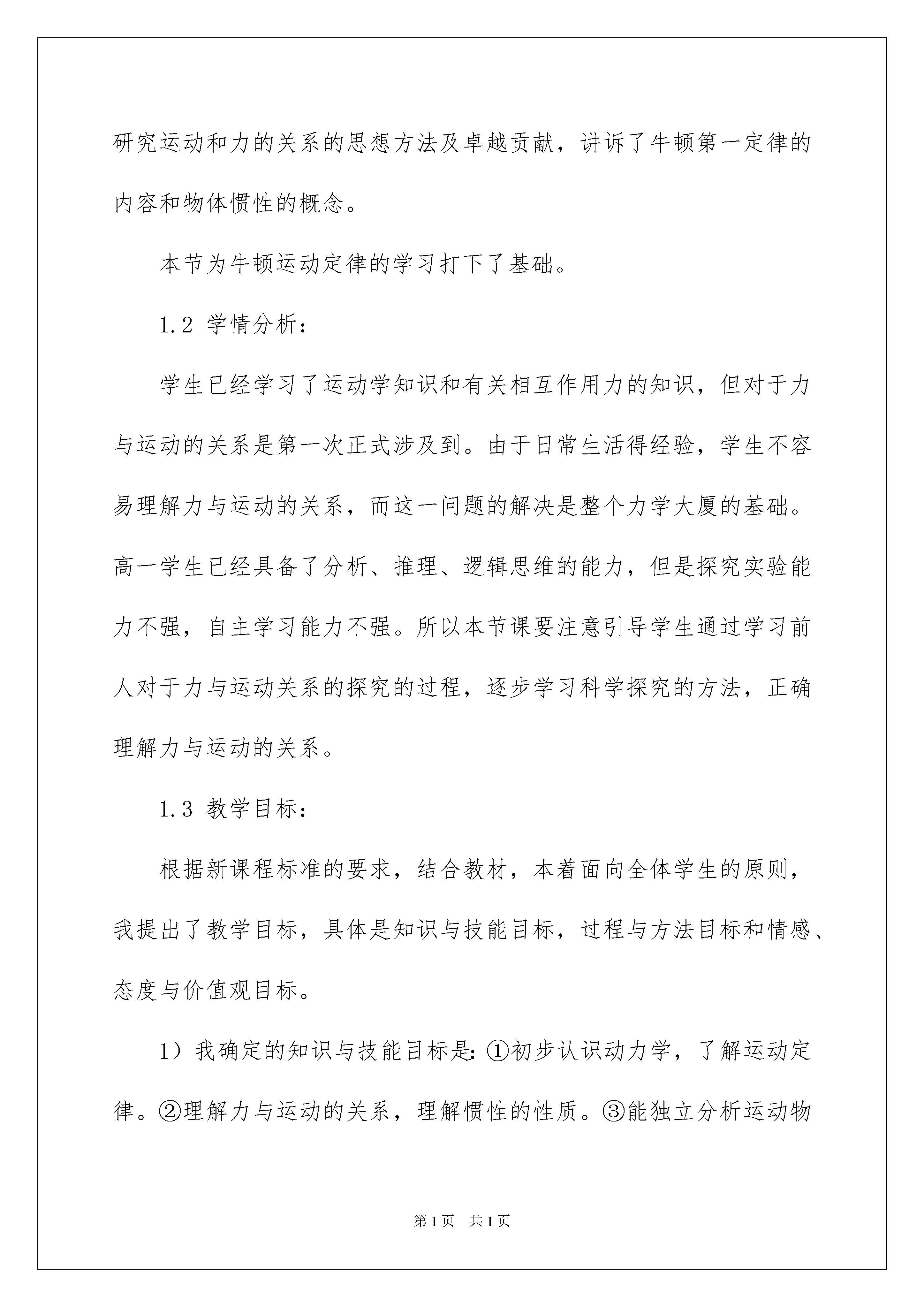 研究运动和力的关系的思想方法及卓越贡献，讲诉了牛顿第一定律的内容和物体惯性的概念。

本节为牛顿运动定律的学习打下了基础。

1.2 学情分析：

学生已经学习了运动学知识和有关相互作用力的知识，但对于力与运动的关系是第一次正式涉及到。由于日常生活得经验，学生不容易理解力与运动的关系，而这一问题的解决是整个力学大厦的基础。高一学生已经具备了分析、推理、逻辑思维的能力，但是探究实验能力不强，自主学习能力不强。所以本节课要注意引导学生通过学习前人对于力与运动关系的探究的过程，逐步学习科学探究的方法，正确理解力与运动的关系。

1.3 教学目标：

根据新课程标准的要求，结合教材，本着面向全体学生的原则，我提出了教学目标，具体是知识与技能目标，过程与方法目标和情感、态度与价值观目标。

1）我确定的知识与技能目标是:①初步认识动力学，了解运动定律。②理解力与运动的关系，理解惯性的性质。③能独立分析运动物

第1页 共1页